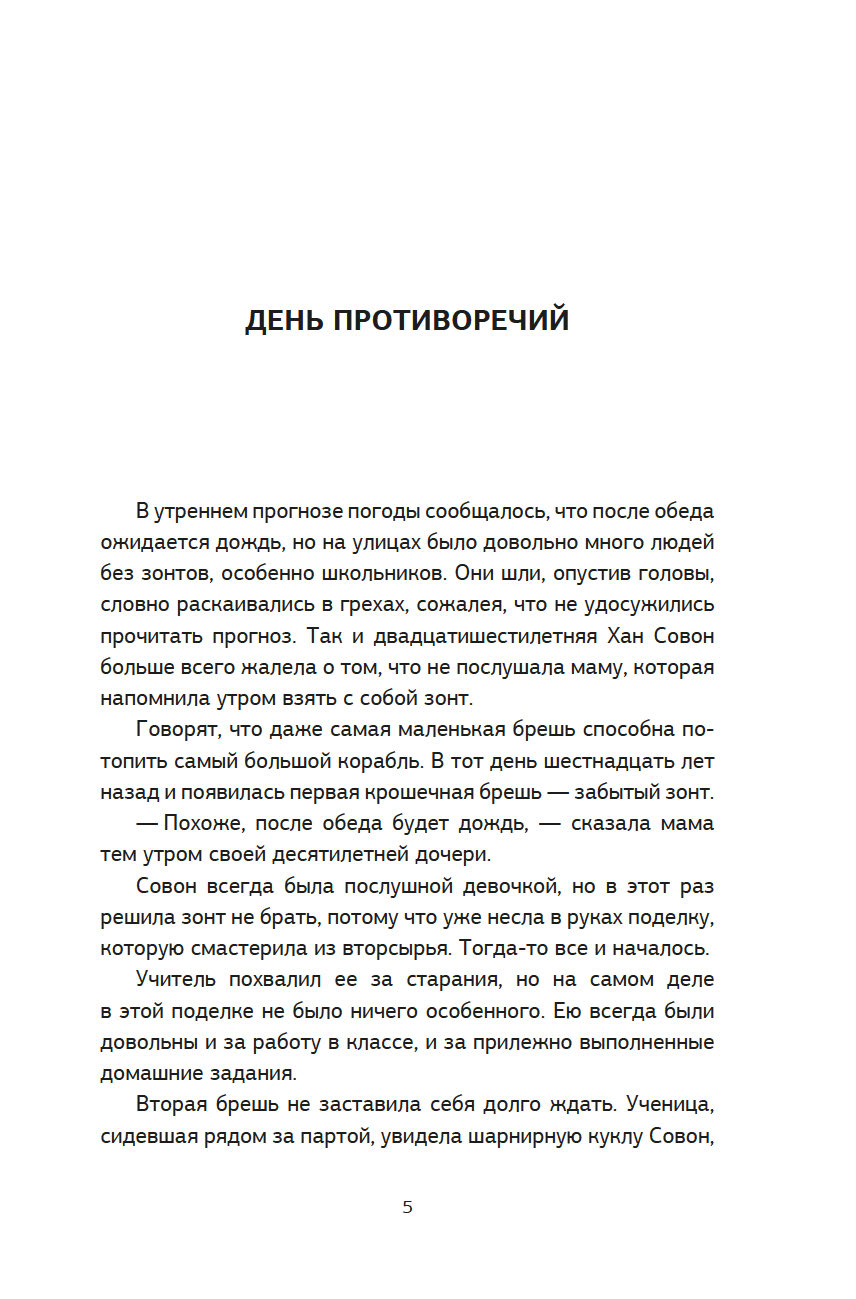 ДЕНЬ ПРОТИВОРЕЧИЙ

В утреннем прогнозе погоды сообщалось, что после обеда ожидается дождь, но на улицах было довольно много людей без зонтов, особенно школьников. Они шли, опустив головы, словно раскаивались в грехах, сожалея, что не удосужились прочитать прогноз. Так и двадцатишестилетняя Хан Совон больше всего жалела о том, что не послушала маму, которая напомнила утром взять с собой зонт.

Говорят, что даже самая маленькая брешь способна потопить самый большой корабль. В тот день шестнадцать лет назад и появилась первая крошечная брешь — забытый зонт.

— Похоже, после обеда будет дождь, — сказала мама тем утром своей десятилетней дочери.

Совон всегда была послушной девочкой, но в этот раз решила зонт не брать, потому что уже несла в руках поделку, которую смастерила из вторсырья. Тогда-то все и началось.

Учитель похвалил ее за старания, но на самом деле в этой поделке не было ничего особенного. Ею всегда были довольны и за работу в классе, и за прилежно выполненные домашние задания.

Вторая брешь не заставила себя долго ждать. Ученица, сидевшая рядом за партой, увидела шарнирную куклу Совон,

5